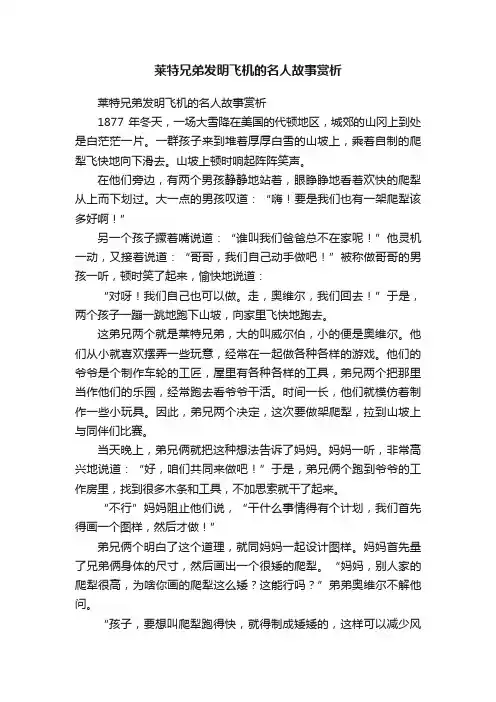 莱特兄弟发明飞机的名人故事赏析

莱特兄弟发明飞机的名人故事赏析

1877 年冬天，一场大雪降在美国的代顿地区，城郊的山冈上到处是白茫茫一片。一群孩子来到堆着厚厚白雪的山坡上，乘着自制的爬犁飞快地向下滑去。山坡上顿时响起阵阵笑声。

在他们旁边，有两个男孩静静地站着，眼睁睁地看着欢快的爬犁从上而下划过。大一点的男孩叹道：“嗨！要是我们也有一架爬犁该多好啊！”

另一个孩子撅着嘴说道：“谁叫我们爸爸总不在家呢！”他灵机一动，又接着说道：“哥哥，我们自己动手做吧！”被称做哥哥的男孩一听，顿时笑了起来，愉快地说道：

“对呀！我们自己也可以做。走，奥维尔，我们回去！”于是，两个孩子一蹦一跳地跑下山坡，向家里飞快地跑去。

这弟兄两个就是莱特兄弟，大的叫威尔伯，小的便是奥维尔。他们从小就喜欢摆弄一些玩意，经常在一起做各种各样的游戏。他们的爷爷是个制作车轮的工匠，屋里有各种各样的工具，弟兄两个把那里当作他们的乐园，经常跑去看爷爷干活。时间一长，他们就模仿着制作一些小玩具。因此，弟兄两个决定，这次要做架爬犁，拉到山坡上与同伴们比赛。

当天晚上，弟兄俩就把这种想法告诉了妈妈。妈妈一听，非常高兴地说道：“好，咱们共同来做吧！”于是，弟兄俩个跑到爷爷的工作房里，找到很多木条和工具，不加思索就干了起来。

“不行”妈妈阻止他们说，“干什么事情得有个计划，我们首先得画一个图样，然后才做！”

弟兄俩个明白了这个道理，就同妈妈一起设计图样。妈妈首先量了兄弟俩身体的尺寸，然后画出一个很矮的爬犁。“妈妈，别人家的爬犁很高，为啥你画的爬犁这么矮？这能行吗？”弟弟奥维尔不解他问。

“孩子，要想叫爬犁跑得快，就得制成矮矮的，这样可以减少风